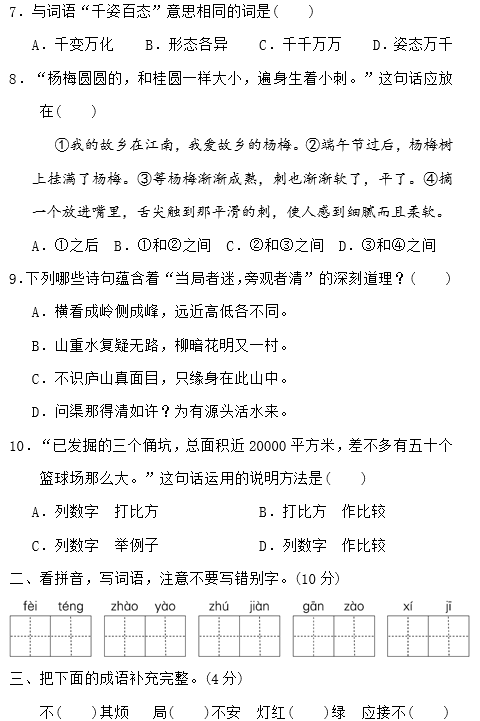 7．与词语“千姿百态”意思相同的词是（　　）

A．千变万化　　B．形态各异　　C．千千万万　　D．姿态万千

8．“杨梅圆圆的，和桂圆一样大小，遍身生着小刺。”这句话应放在（　　）

①我的故乡在江南，我爱故乡的杨梅。②端午节过后，杨梅树上挂满了杨梅。③等杨梅渐渐成熟，刺也渐渐软了，平了。④摘一个放进嘴里，舌尖触到那平滑的刺，使人感到细腻而且柔软。

A．①之后　B．①和②之间　C．②和③之间　D．③和④之间

9.下列哪些诗句蕴含着“当局者迷，旁观者清”的深刻道理？（　　）

A．横看成岭侧成峰，远近高低各不同。

B．山重水复疑无路，柳暗花明又一村。

C．不识庐山真面目，只缘身在此山中。

D．问渠那得清如许？为有源头活水来。

10．“已发掘的三个俑坑，总面积近 20000 平方米，差不多有五十个篮球场那么大。”这句话运用的说明方法是（　　）

A．列数字　打比方　　　　B．打比方　作比较

C．列数字　举例子　　　　D．列数字　作比较

二、看拼音，写词语，注意不要写错别字。(10 分)

fèi téng　zhào yào　zhú jiàn　gān zào　xí jī

三、把下面的成语补充完整。(4 分)

不（　　）其烦　局（　　）不安　灯红（　　）绿　应接不（　　）